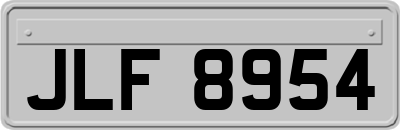 JLF 8954